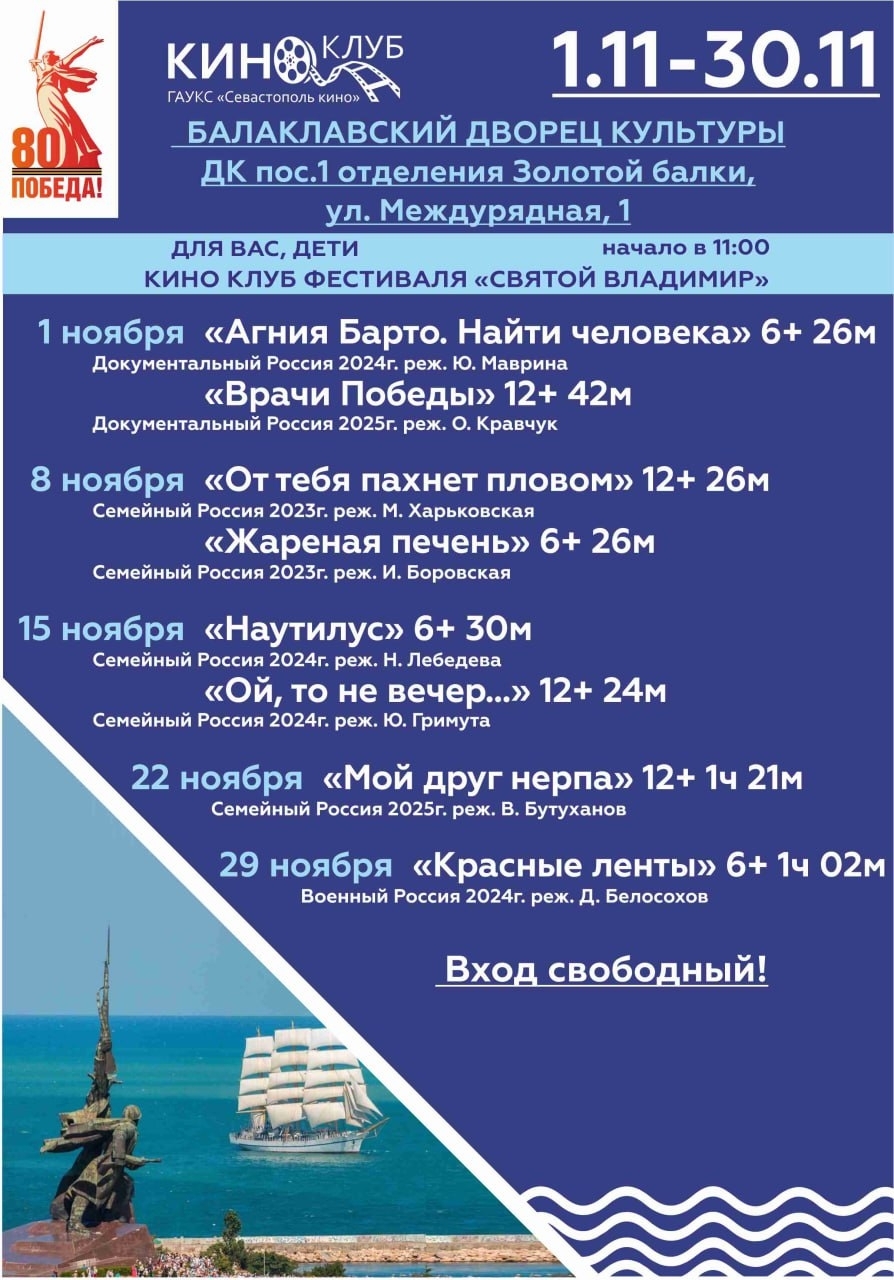 80
ПОБЕДА!

КИНО КЛУБ
ГАУКС «Севастополь кино»

1.11-30.11

БАЛАКЛАВСКИЙ ДВОРЕЦ КУЛЬТУРЫ
ДК пос.1 отделения Золотой балки,
ул. Междурядная, 1

ДЛЯ ВАС, ДЕТИ начало в 11:00
КИНО КЛУБ ФЕСТИВАЛЯ «СВЯТОЙ ВЛАДИМИР»

1 ноября «Агния Барто. Найти человека» 6+ 26м
Документальный Россия 2024г. реж. Ю. Маврина
«Врачи Победы» 12+ 42м
Документальный Россия 2025г. реж. О. Кравчук

8 ноября «От тебя пахнет пловом» 12+ 26м
Семейный Россия 2023г. реж. М. Харьковская
«Жареная печень» 6+ 26м
Семейный Россия 2023г. реж. И. Боровская

15 ноября «Наутилус» 6+ 30м
Семейный Россия 2024г. реж. Н. Лебедева
«Ой, то не вечер...» 12+ 24м
Семейный Россия 2024г. реж. Ю. Гримута

22 ноября «Мой друг нерпа» 12+ 1ч 21м
Семейный Россия 2025г. реж. В. Бутуханов

29 ноября «Красные ленты» 6+ 1ч 02м
Военный Россия 2024г. реж. Д. Белосохов

Вход свободный!